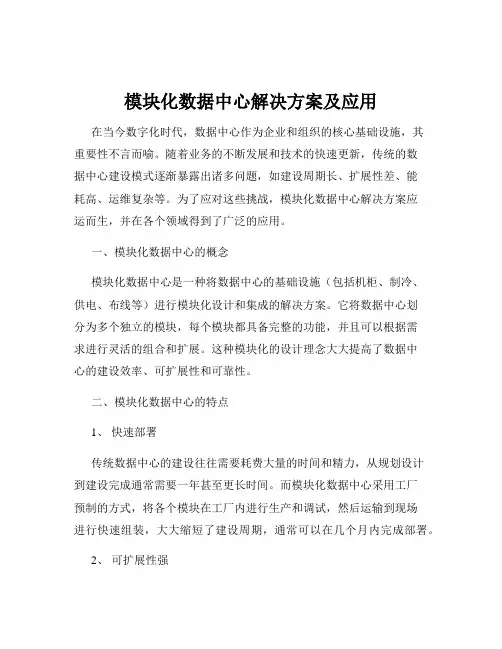 模块化数据中心解决方案及应用

在当今数字化时代，数据中心作为企业和组织的核心基础设施，其重要性不言而喻。随着业务的不断发展和技术的快速更新，传统的数据中心建设模式逐渐暴露出诸多问题，如建设周期长、扩展性差、能耗高、运维复杂等。为了应对这些挑战，模块化数据中心解决方案应运而生，并在各个领域得到了广泛的应用。

一、模块化数据中心的概念

模块化数据中心是一种将数据中心的基础设施（包括机柜、制冷、供电、布线等）进行模块化设计和集成的解决方案。它将数据中心划分为多个独立的模块，每个模块都具备完整的功能，并且可以根据需求进行灵活的组合和扩展。这种模块化的设计理念大大提高了数据中心的建设效率、可扩展性和可靠性。

二、模块化数据中心的特点

1、 快速部署

传统数据中心的建设往往需要耗费大量的时间和精力，从规划设计到建设完成通常需要一年甚至更长时间。而模块化数据中心采用工厂预制的方式，将各个模块在工厂内进行生产和调试，然后运输到现场进行快速组装，大大缩短了建设周期，通常可以在几个月内完成部署。

2、 可扩展性强